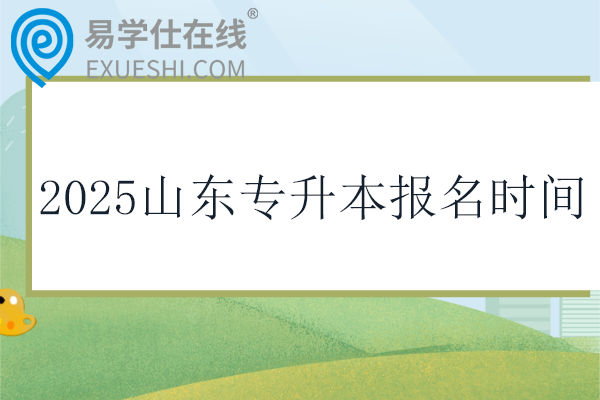 易学仕在线®
EXUESHI.COM

2025山东专升本报名时间